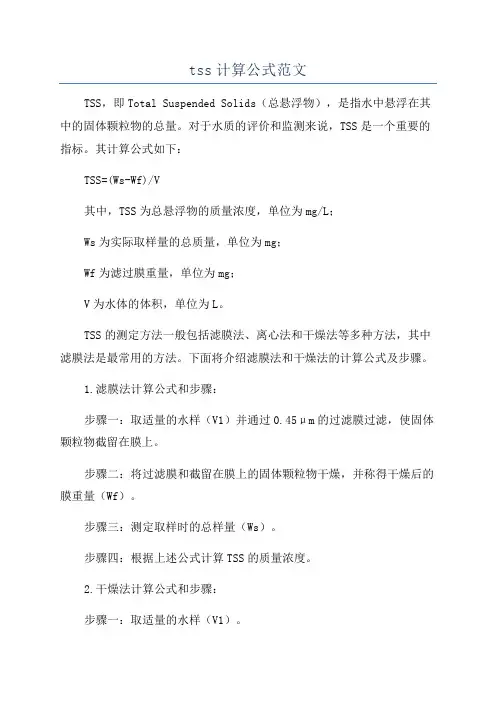 tss 计算公式范文

TSS，即 Total Suspended Solids（总悬浮物），是指水中悬浮在其中的固体颗粒物的总量。对于水质的评价和监测来说，TSS 是一个重要的指标。其计算公式如下：

TSS=(Ws-Wf)/V

其中，TSS 为总悬浮物的质量浓度，单位为 mg/L；

Ws 为实际取样量的总质量，单位为 mg；

Wf 为滤过膜重量，单位为 mg；

V 为水体的体积，单位为 L。

TSS 的测定方法一般包括滤膜法、离心法和干燥法等多种方法，其中滤膜法是最常用的方法。下面将介绍滤膜法和干燥法的计算公式及步骤。

1.滤膜法计算公式和步骤：

步骤一：取适量的水样（V1）并通过 0.45μm 的过滤膜过滤，使固体颗粒物截留在膜上。

步骤二：将过滤膜和截留在膜上的固体颗粒物干燥，并称得干燥后的膜重量（Wf）。

步骤三：测定取样时的总样量（Ws）。

步骤四：根据上述公式计算 TSS 的质量浓度。

2.干燥法计算公式和步骤：

步骤一：取适量的水样（V1）。